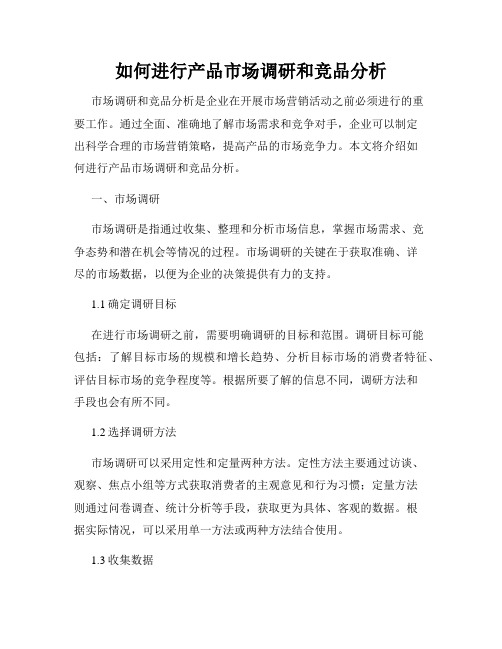 如何进行产品市场调研和竞品分析

市场调研和竞品分析是企业在开展市场营销活动之前必须进行的重要工作。通过全面、准确地了解市场需求和竞争对手，企业可以制定出科学合理的市场营销策略，提高产品的市场竞争力。本文将介绍如何进行产品市场调研和竞品分析。

一、市场调研

市场调研是指通过收集、整理和分析市场信息，掌握市场需求、竞争态势和潜在机会等情况的过程。市场调研的关键在于获取准确、详尽的市场数据，以便为企业的决策提供有力的支持。

1.1 确定调研目标

在进行市场调研之前，需要明确调研的目标和范围。调研目标可能包括：了解目标市场的规模和增长趋势、分析目标市场的消费者特征、评估目标市场的竞争程度等。根据所要了解的信息不同，调研方法和手段也会有所不同。

1.2 选择调研方法

市场调研可以采用定性和定量两种方法。定性方法主要通过访谈、观察、焦点小组等方式获取消费者的主观意见和行为习惯；定量方法则通过问卷调查、统计分析等手段，获取更为具体、客观的数据。根据实际情况，可以采用单一方法或两种方法结合使用。

1.3 收集数据